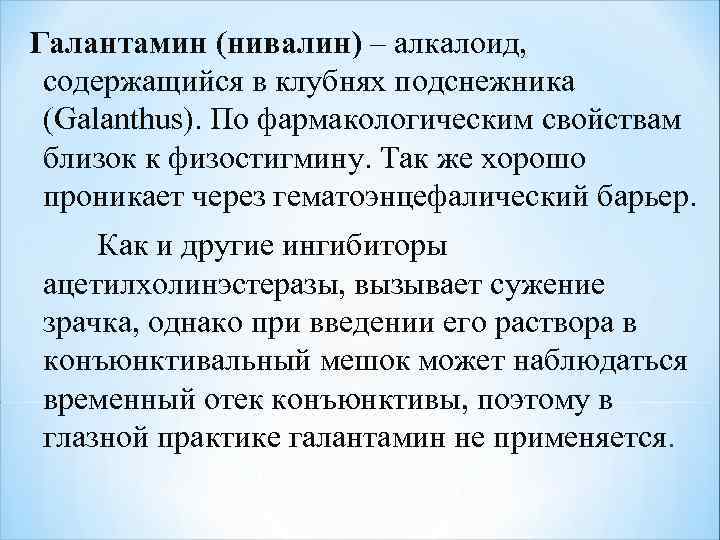 Галантамин (нивалин) – алкалоид, содержащийся в клубнях подснежника (Galanthus). По фармакологическим свойствам близок к физостигмину. Так же хорошо проникает через гематоэнцефалический барьер.

Как и другие ингибиторы ацетилхолинэстеразы, вызывает сужение зрачка, однако при введении его раствора в конъюнктивальный мешок может наблюдаться временный отек конъюнктивы, поэтому в глазной практике галантамин не применяется.